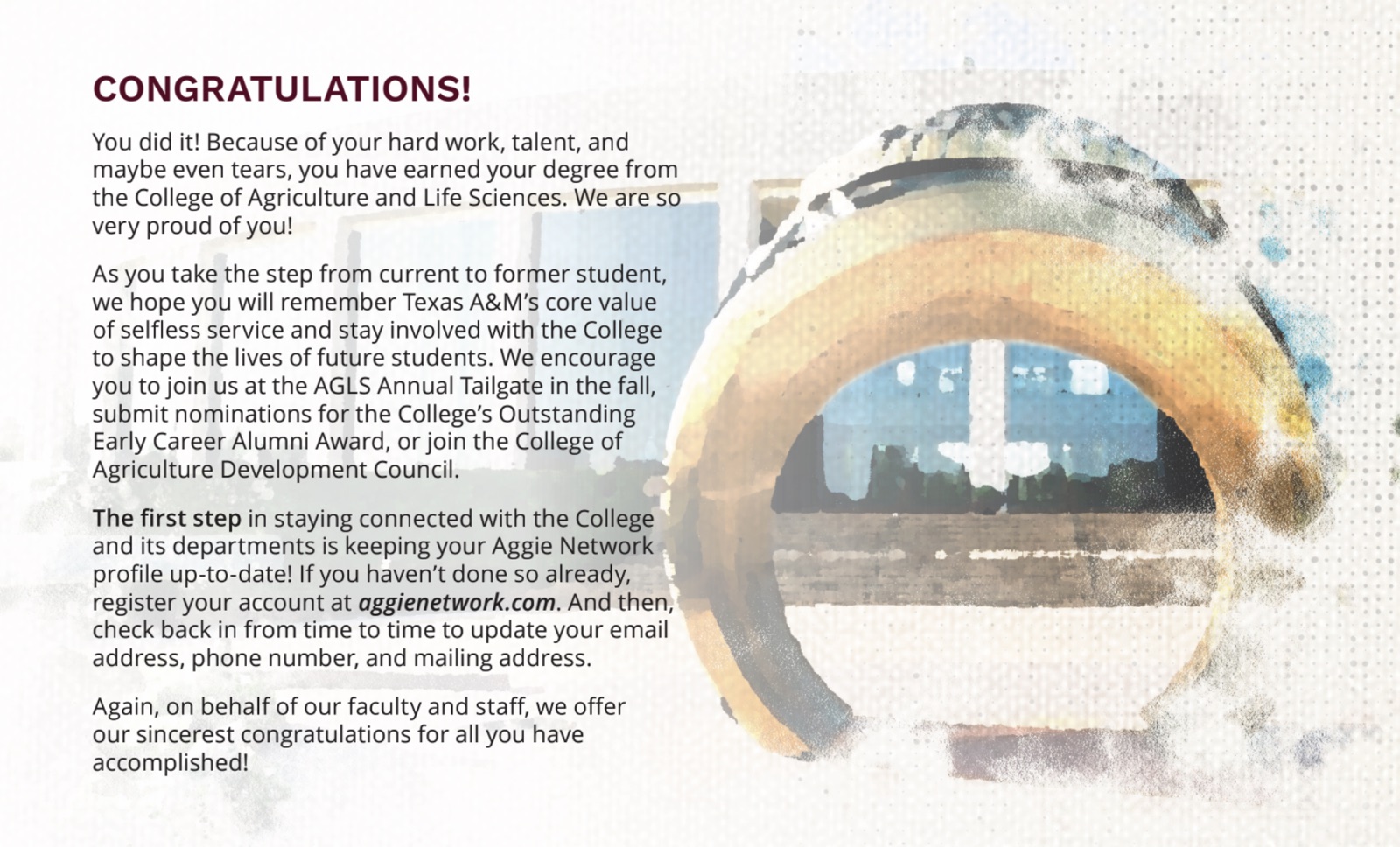 CONGRATULATIONS!

You did it! Because of your hard work, talent, and maybe even tears, you have earned your degree from the College of Agriculture and Life Sciences. We are so very proud of you!

As you take the step from current to former student, we hope you will remember Texas A&M's core value of selfless service and stay involved with the College to shape the lives of future students. We encourage you to join us at the AGLS Annual Tailgate in the fall, submit nominations for the College's Outstanding Early Career Alumni Award, or join the College of Agriculture Development Council.

The first step in staying connected with the College and its departments is keeping your Aggie Network profile up-to-date! If you haven't done so already, register your account at aggienetwork.com. And then, check back in from time to time to update your email address, phone number, and mailing address.

Again, on behalf of our faculty and staff, we offer our sincerest congratulations for all you have accomplished!